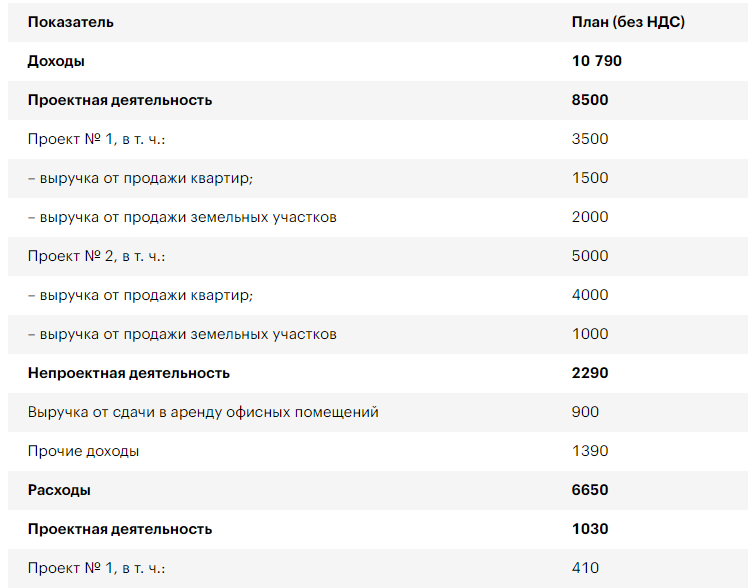 | Показатель | План (без НДС) |
|---|---|
| Доходы | 10 790 |
| Проектная деятельность | 8500 |
| Проект № 1, в т. ч.: | 3500 |
| – выручка от продажи квартир; | 1500 |
| – выручка от продажи земельных участков | 2000 |
| Проект № 2, в т. ч.: | 5000 |
| – выручка от продажи квартир; | 4000 |
| – выручка от продажи земельных участков | 1000 |
| Непроектная деятельность | 2290 |
| Выручка от сдачи в аренду офисных помещений | 900 |
| Прочие доходы | 1390 |
| Расходы | 6650 |
| Проектная деятельность | 1030 |
| Проект № 1, в т. ч.: | 410 |